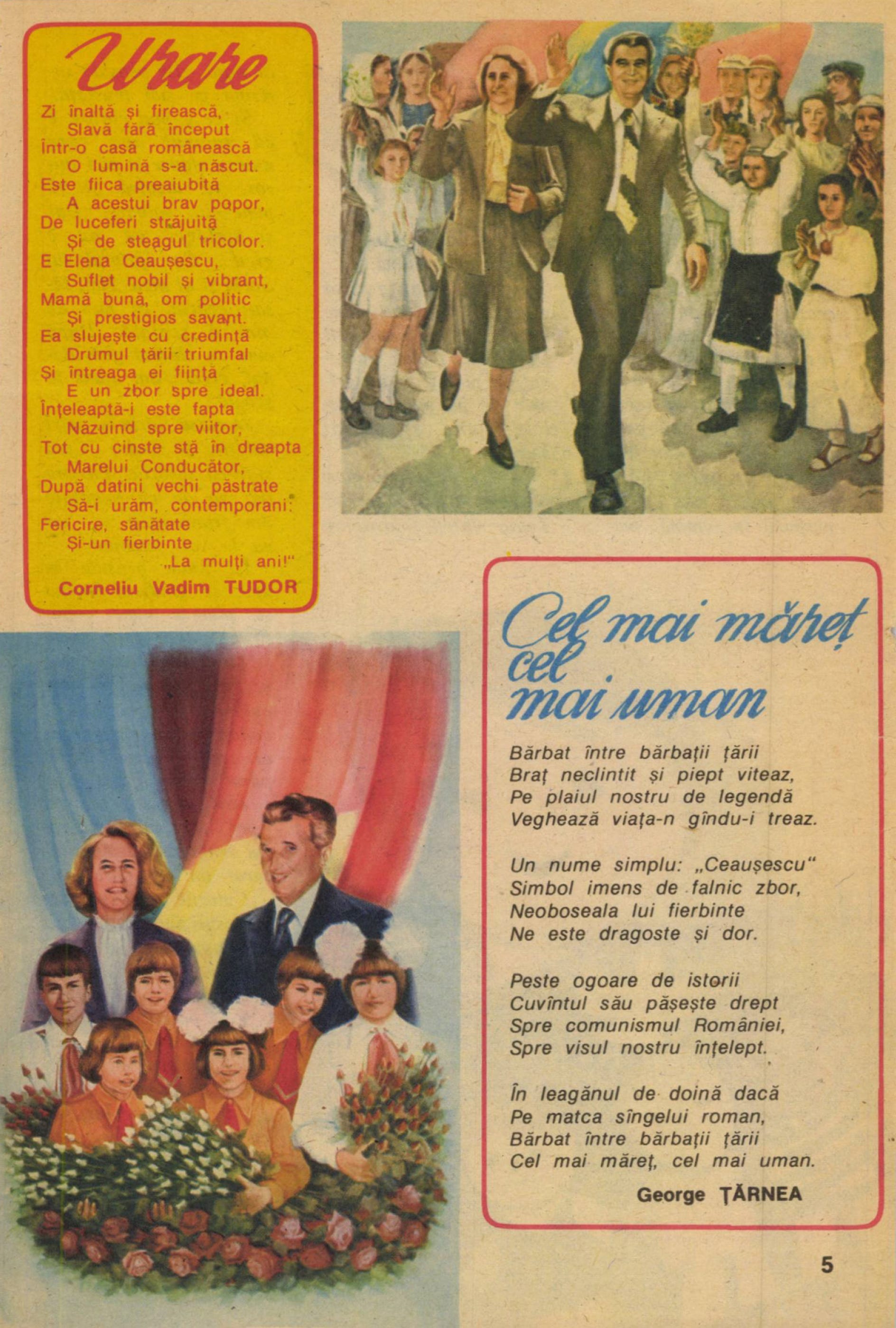 Urare

Zi înaltă și firească,
Slavă fără început
Într-o casă românească
O lumină s-a născut.
Este fiica preaiubită
A acestui brav popor,
De luceferi străjuită
Și de steagul tricolor.
E Elena Ceaușescu,
Suflet nobil și vibrant,
Mamă bună, om politic
Și prestigios savant.
Ea slujește cu credință
Drumul țării triumfal
Și întreaga ei ființă
E un zbor spre ideal.
Înțeleaptă-i este fapta
Năzuind spre viitor,
Tot cu cinste stă în dreapta
Marelui Conducător,
După datini vechi păstrate
Să-i urăm, contemporani:
Fericire, sănătate
Și-un fierbinte
„La mulți ani!"

Corneliu Vadim TUDOR

Cel mai măreț cel mai uman

Bărbat între bărbații țării
Braț neclintit și piept viteaz,
Pe plaiul nostru de legendă
Veghează viața-n gîndu-i treaz.

Un nume simplu: „Ceaușescu"
Simbol imens de falnic zbor,
Neoboseala lui fierbinte
Ne este dragoste și dor.

Peste ogoare de istorii
Cuvîntul său pășește drept
Spre comunismul României,
Spre visul nostru înțelept.

În leagănul de doină dacă
Pe matca sîngelui roman,
Bărbat între bărbații țării
Cel mai măreț, cel mai uman.

George ȚĂRNEA

5